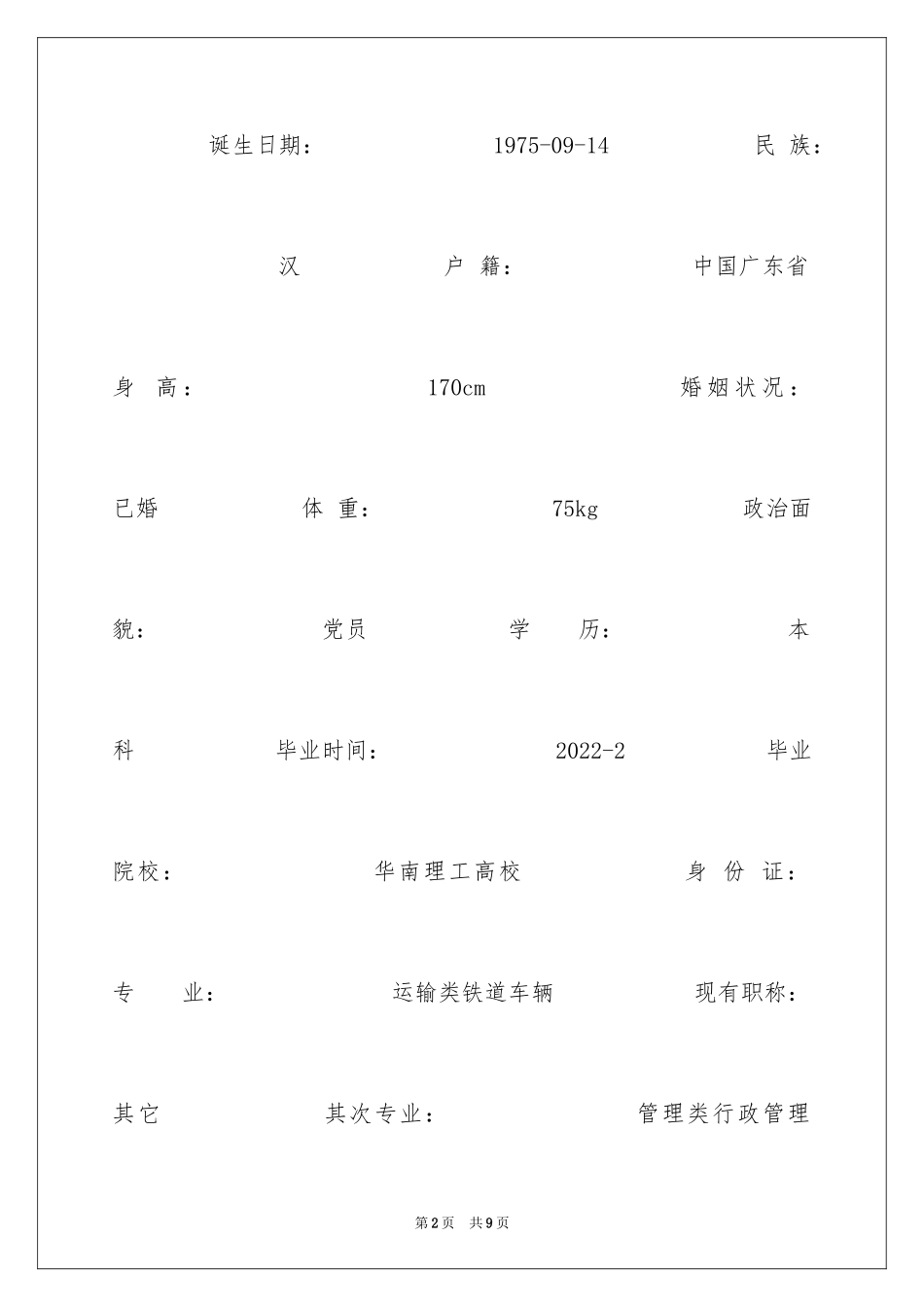 诞生日期： 1975-09-14 民 族： 汉 户 籍： 中国广东省 身 高： 170cm 婚姻状况： 已婚 体 重： 75kg 政治面貌： 党员 学 历： 本科 毕业时间： 2022-2 毕业院校： 华南理工高校 身 份 证： 专 业： 运输类铁道车辆 现有职称： 其它 其次专业： 管理类行政管理

第2页 共9页